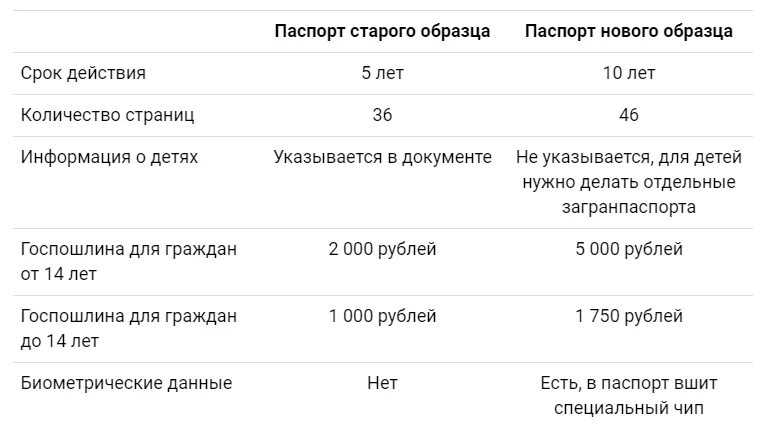 | | Паспорт старого образца | Паспорт нового образца |
|---|---|---|
| Срок действия | 5 лет | 10 лет |
| Количество страниц | 36 | 46 |
| Информация о детях | Указывается в документе | Не указывается, для детей нужно делать отдельные загранпаспорта |
| Госпошлина для граждан от 14 лет | 2 000 рублей | 5 000 рублей |
| Госпошлина для граждан до 14 лет | 1 000 рублей | 1 750 рублей |
| Биометрические данные | Нет | Есть, в паспорт вшит специальный чип |